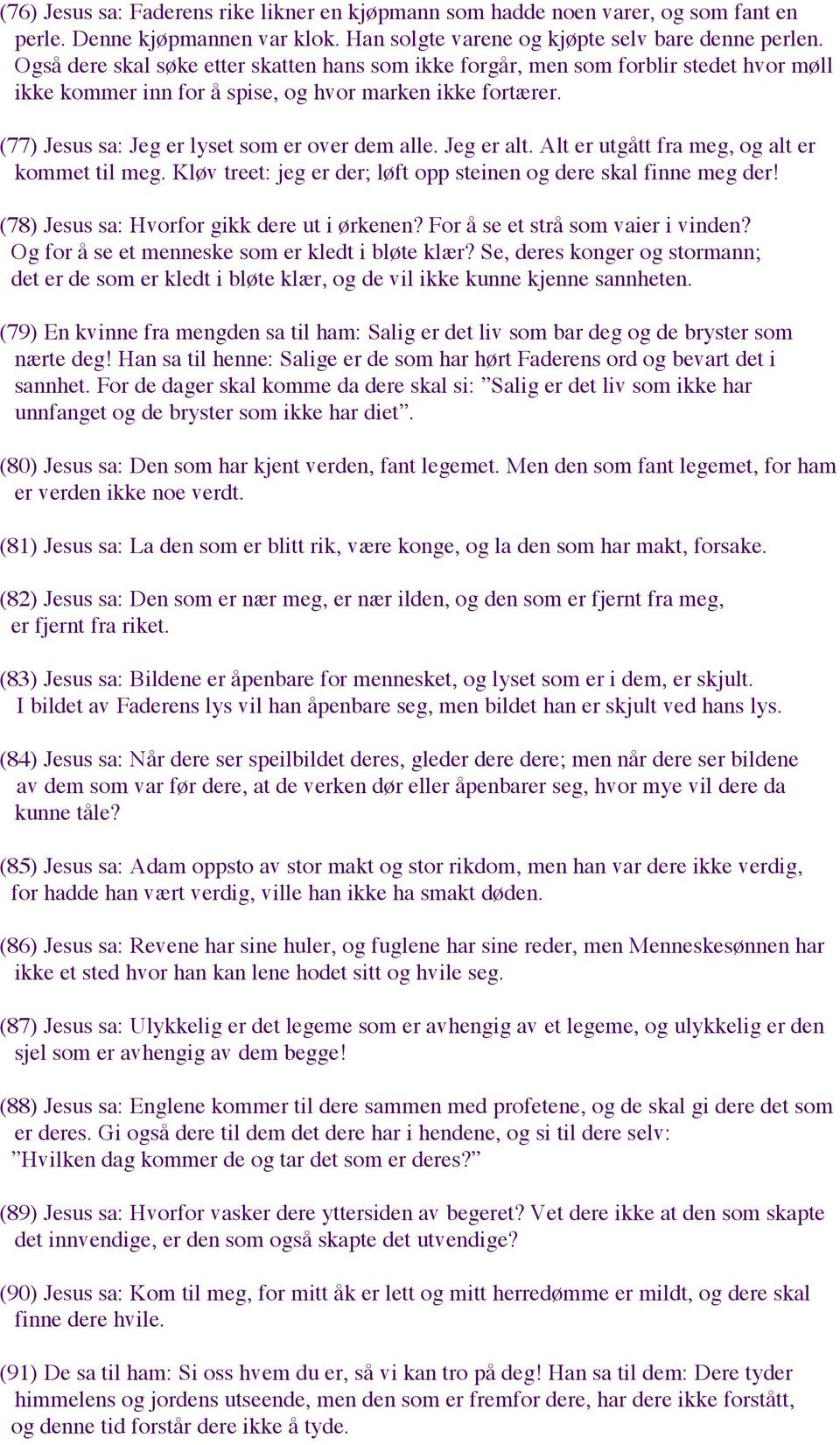 (76) Jesus sa: Faderens rike likner en kjøpmann som hadde noen varer, og som fant en perle. Denne kjøpmannen var klok. Han solgte varene og kjøpte selv bare denne perlen. Også dere skal søke etter skatten hans som ikke forgår, men som forblir stedet hvor møll ikke kommer inn for å spise, og hvor marken ikke fortærer.

(77) Jesus sa: Jeg er lyset som er over dem alle. Jeg er alt. Alt er utgått fra meg, og alt er kommet til meg. Kløv treet: jeg er der; løft opp steinen og dere skal finne meg der!

(78) Jesus sa: Hvorfor gikk dere ut i ørkenen? For å se et strå som vaier i vinden? Og for å se et menneske som er kledt i bløte klær? Se, deres konger og stormann; det er de som er kledt i bløte klær, og de vil ikke kunne kjenne sannheten.

(79) En kvinne fra mengden sa til ham: Salig er det liv som bar deg og de bryster som nærte deg! Han sa til henne: Salige er de som har hørt Faderens ord og bevart det i sannhet. For de dager skal komme da dere skal si: ”Salig er det liv som ikke har unnfanget og de bryster som ikke har diet”.

(80) Jesus sa: Den som har kjent verden, fant legemet. Men den som fant legemet, for ham er verden ikke noe verdt.

(81) Jesus sa: La den som er blitt rik, være konge, og la den som har makt, forsake.

(82) Jesus sa: Den som er nær meg, er nær ilden, og den som er fjernt fra meg, er fjernt fra riket.

(83) Jesus sa: Bildene er åpenbare for mennesket, og lyset som er i dem, er skjult. I bildet av Faderens lys vil han åpenbare seg, men bildet han er skjult ved hans lys.

(84) Jesus sa: Når dere ser speilbildet deres, gleder dere dere; men når dere ser bildene av dem som var før dere, at de verken dør eller åpenbarer seg, hvor mye vil dere da kunne tåle?

(85) Jesus sa: Adam oppsto av stor makt og stor rikdom, men han var dere ikke verdig, for hadde han vært verdig, ville han ikke ha smakt døden.

(86) Jesus sa: Revene har sine huler, og fuglene har sine reder, men Menneskesønnen har ikke et sted hvor han kan lene hodet sitt og hvile seg.

(87) Jesus sa: Ulykkelig er det legeme som er avhengig av et legeme, og ulykkelig er den sjel som er avhengig av dem begge!

(88) Jesus sa: Englene kommer til dere sammen med profetene, og de skal gi dere det som er deres. Gi også dere til dem det dere har i hendene, og si til dere selv: ”Hvilken dag kommer de og tar det som er deres?”

(89) Jesus sa: Hvorfor vasker dere yttersiden av begeret? Vet dere ikke at den som skapte det innvendige, er den som også skapte det utvendige?

(90) Jesus sa: Kom til meg, for mitt åk er lett og mitt herredømme er mildt, og dere skal finne dere hvile.

(91) De sa til ham: Si oss hvem du er, så vi kan tro på deg! Han sa til dem: Dere tyder himmelens og jordens utseende, men den som er fremfor dere, har dere ikke forstått, og denne tid forstår dere ikke å tyde.